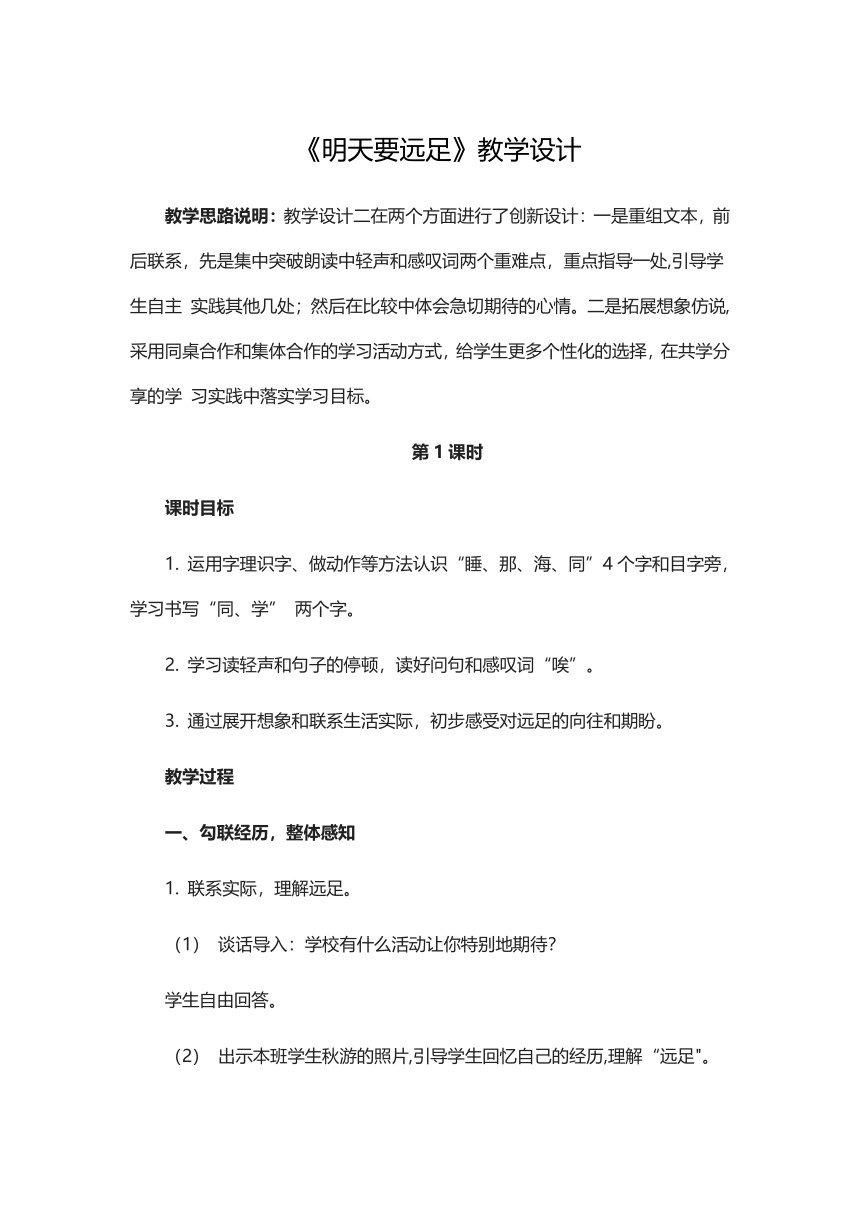 《明天要远足》教学设计

教学思路说明：教学设计二在两个方面进行了创新设计：一是重组文本，前后联系，先是集中突破朗读中轻声和感叹词两个重难点，重点指导一处,引导学生自主 实践其他几处；然后在比较中体会急切期待的心情。二是拓展想象仿说,采用同桌合作和集体合作的学习活动方式，给学生更多个性化的选择，在共学分享的学 习实践中落实学习目标。

第 1 课时

课时目标

1. 运用字理识字、做动作等方法认识“睡、那、海、同”4 个字和目字旁，学习书写“同、学” 两个字。

2. 学习读轻声和句子的停顿，读好问句和感叹词“唉”。

3. 通过展开想象和联系生活实际，初步感受对远足的向往和期盼。

教学过程

一、勾联经历，整体感知

1. 联系实际，理解远足。

（1） 谈话导入：学校有什么活动让你特别地期待？

学生自由回答。

（2） 出示本班学生秋游的照片,引导学生回忆自己的经历,理解“远足"。